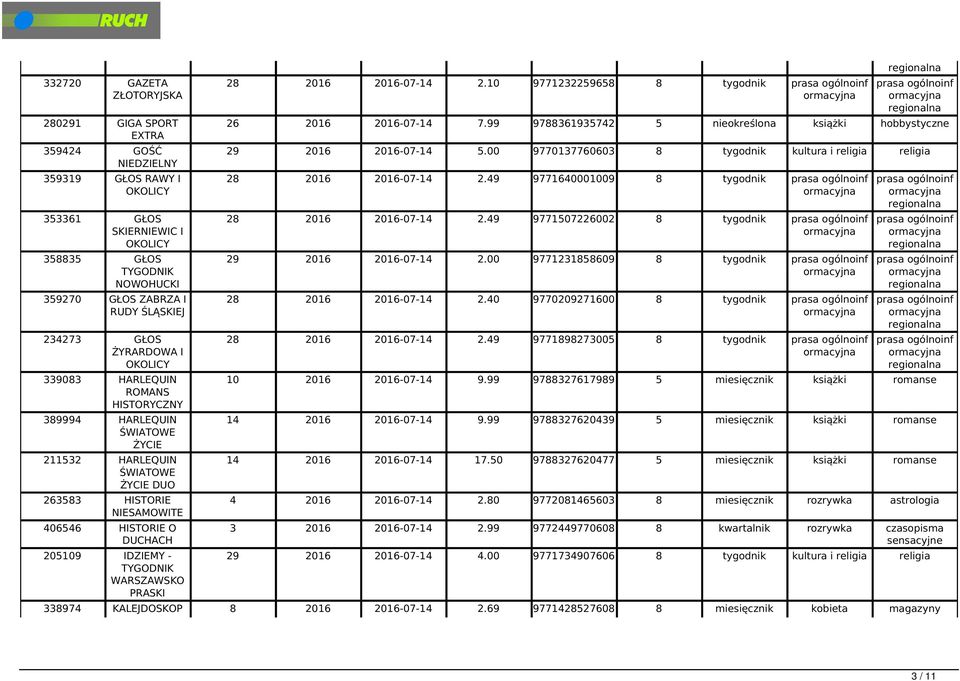 RUCH

| | | | | | | | | | | |
|---|---|---|---|---|---|---|---|---|---|---|
| | | | | | | | | | | regionalna |
| 332720 | GAZETA ZŁOTORYJSKA | 28 | 2016 | 2016-07-14 | 2.10 | 9771232259658 | 8 | tygodnik | prasa ogólnoinformacyjna | prasa ogólnoinformacyjna regionalna |
| 280291 | GIGA SPORT EXTRA | 26 | 2016 | 2016-07-14 | 7.99 | 9788361935742 | 5 | nieokreślona | książki | hobbystyczne |
| 359424 | GOŚĆ NIEDZIELNY | 29 | 2016 | 2016-07-14 | 5.00 | 9770137760603 | 8 | tygodnik | kultura i religia | religia |
| 359319 | GŁOS RAWY I OKOLICY | 28 | 2016 | 2016-07-14 | 2.49 | 9771640001009 | 8 | tygodnik | prasa ogólnoinformacyjna | prasa ogólnoinformacyjna regionalna |
| 353361 | GŁOS SKIERNIEWIC I OKOLICY | 28 | 2016 | 2016-07-14 | 2.49 | 9771507226002 | 8 | tygodnik | prasa ogólnoinformacyjna | prasa ogólnoinformacyjna regionalna |
| 358835 | GŁOS TYGODNIK NOWOHUCKI | 29 | 2016 | 2016-07-14 | 2.00 | 9771231858609 | 8 | tygodnik | prasa ogólnoinformacyjna | prasa ogólnoinformacyjna regionalna |
| 359270 | GŁOS ZABRZA I RUDY ŚLĄSKIEJ | 28 | 2016 | 2016-07-14 | 2.40 | 9770209271600 | 8 | tygodnik | prasa ogólnoinformacyjna | prasa ogólnoinformacyjna regionalna |
| 234273 | GŁOS ŻYRARDOWA I OKOLICY | 28 | 2016 | 2016-07-14 | 2.49 | 9771898273005 | 8 | tygodnik | prasa ogólnoinformacyjna | prasa ogólnoinformacyjna regionalna |
| 339083 | HARLEQUIN ROMANS HISTORYCZNY | 10 | 2016 | 2016-07-14 | 9.99 | 9788327617989 | 5 | miesięcznik | książki | romanse |
| 389994 | HARLEQUIN ŚWIATOWE ŻYCIE | 14 | 2016 | 2016-07-14 | 9.99 | 9788327620439 | 5 | miesięcznik | książki | romanse |
| 211532 | HARLEQUIN ŚWIATOWE ŻYCIE DUO | 14 | 2016 | 2016-07-14 | 17.50 | 9788327620477 | 5 | miesięcznik | książki | romanse |
| 263583 | HISTORIE NIESAMOWITE | 4 | 2016 | 2016-07-14 | 2.80 | 9772081465603 | 8 | miesięcznik | rozrywka | astrologia |
| 406546 | HISTORIE O DUCHACH | 3 | 2016 | 2016-07-14 | 2.99 | 9772449770608 | 8 | kwartalnik | rozrywka | czasopisma sensacyjne |
| 205109 | IDZIEMY - TYGODNIK WARSZAWSKO PRASKI | 29 | 2016 | 2016-07-14 | 4.00 | 9771734907606 | 8 | tygodnik | kultura i religia | religia |
| 338974 | KALEJDOSKOP | 8 | 2016 | 2016-07-14 | 2.69 | 9771428527608 | 8 | miesięcznik | kobieta | magazyny |

3 / 11